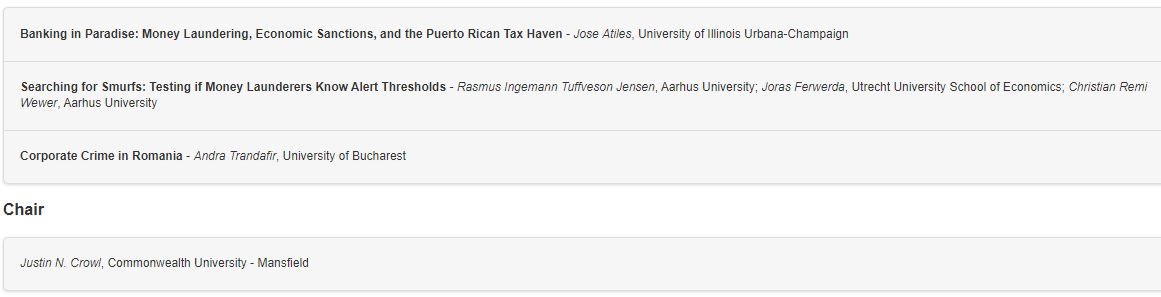 Banking in Paradise: Money Laundering, Economic Sanctions, and the Puerto Rican Tax Haven - Jose Atiles, University of Illinois Urbana-Champaign

Searching for Smurfs: Testing if Money Launderers Know Alert Thresholds - Rasmus Ingemann Tuffveson Jensen, Aarhus University; Joras Ferwerda, Utrecht University School of Economics; Christian Remi Wewer, Aarhus University

Corporate Crime in Romania - Andra Trandafir, University of Bucharest

Chair

Justin N. Crowl, Commonwealth University - Mansfield